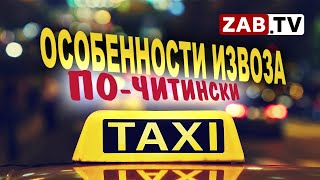 ZAB.TV

ОСОБЕННОСТИ ИЗВОЗА
ПО-ЧИТИНСКИ

TAXI